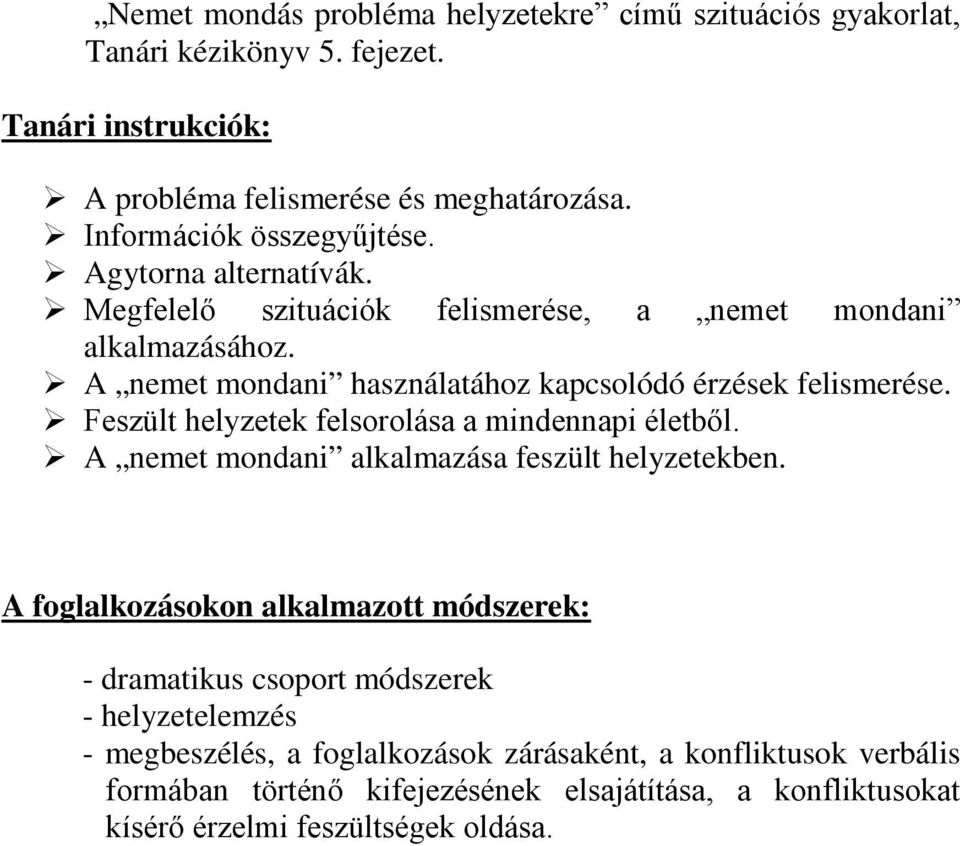 „Nemet mondás probléma helyzetekre” című szituációs gyakorlat, Tanári kézikönyv 5. fejezet.

Tanári instrukciók:

➢ A probléma felismerése és meghatározása.
➢ Információk összegyűjtése.
➢ Agytorna alternatívák.
➢ Megfelelő szituációk felismerése, a „nemet mondani” alkalmazásához.
➢ A „nemet mondani” használatához kapcsolódó érzések felismerése.
➢ Feszült helyzetek felsorolása a mindennapi életből.
➢ A „nemet mondani” alkalmazása feszült helyzetekben.

A foglalkozásokon alkalmazott módszerek:

- dramatikus csoport módszerek
- helyzetelemzés
- megbeszélés, a foglalkozások zárásaként, a konfliktusok verbális formában történő kifejezésének elsajátítása, a konfliktusokat kísérő érzelmi feszültségek oldása.